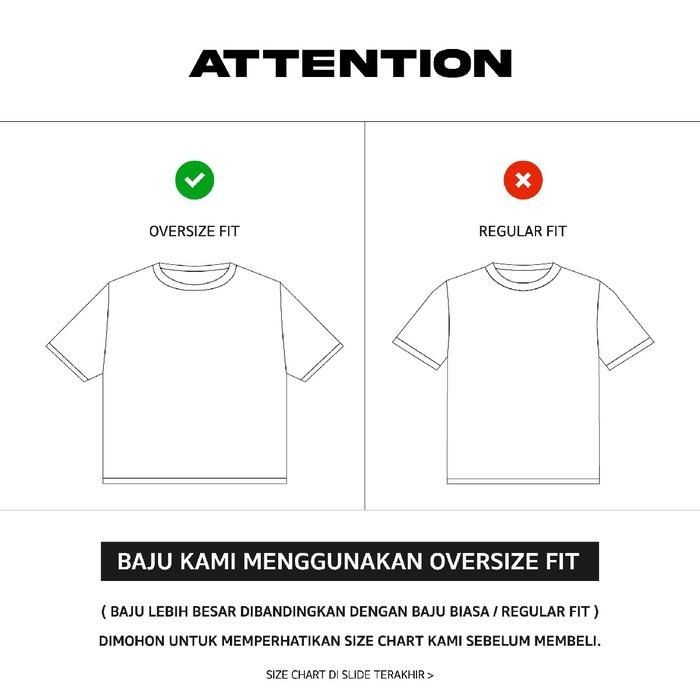 ATTENTION

OVERSIZE FIT

REGULAR FIT

BAJU KAMI MENGGUNAKAN OVERSIZE FIT

( BAJU LEBIH BESAR DIBANDINGKAN DENGAN BAJU BIASA / REGULAR FIT )

DIMOHON UNTUK MEMPERHATIKAN SIZE CHART KAMI SEBELUM MEMBELI.

SIZE CHART DI SLIDE TERAKHIR >